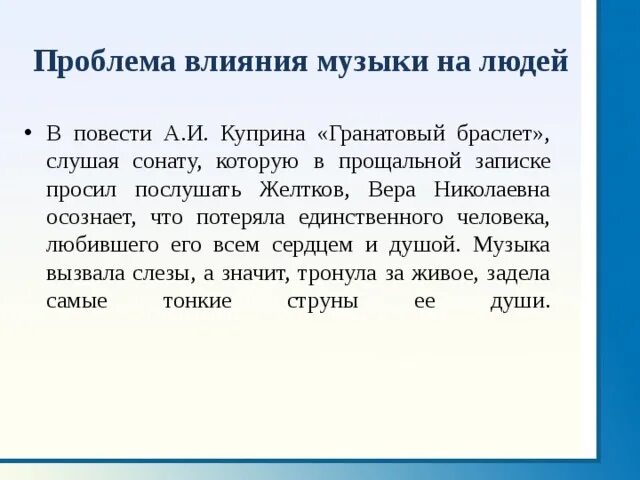 Проблема влияния музыки на людей

• В повести А.И. Куприна «Гранатовый браслет», слушая сонату, которую в прощальной записке просил послушать Желтков, Вера Николаевна осознает, что потеряла единственного человека, любившего его всем сердцем и душой. Музыка вызвала слезы, а значит, тронула за живое, задела самые тонкие струны ее души.